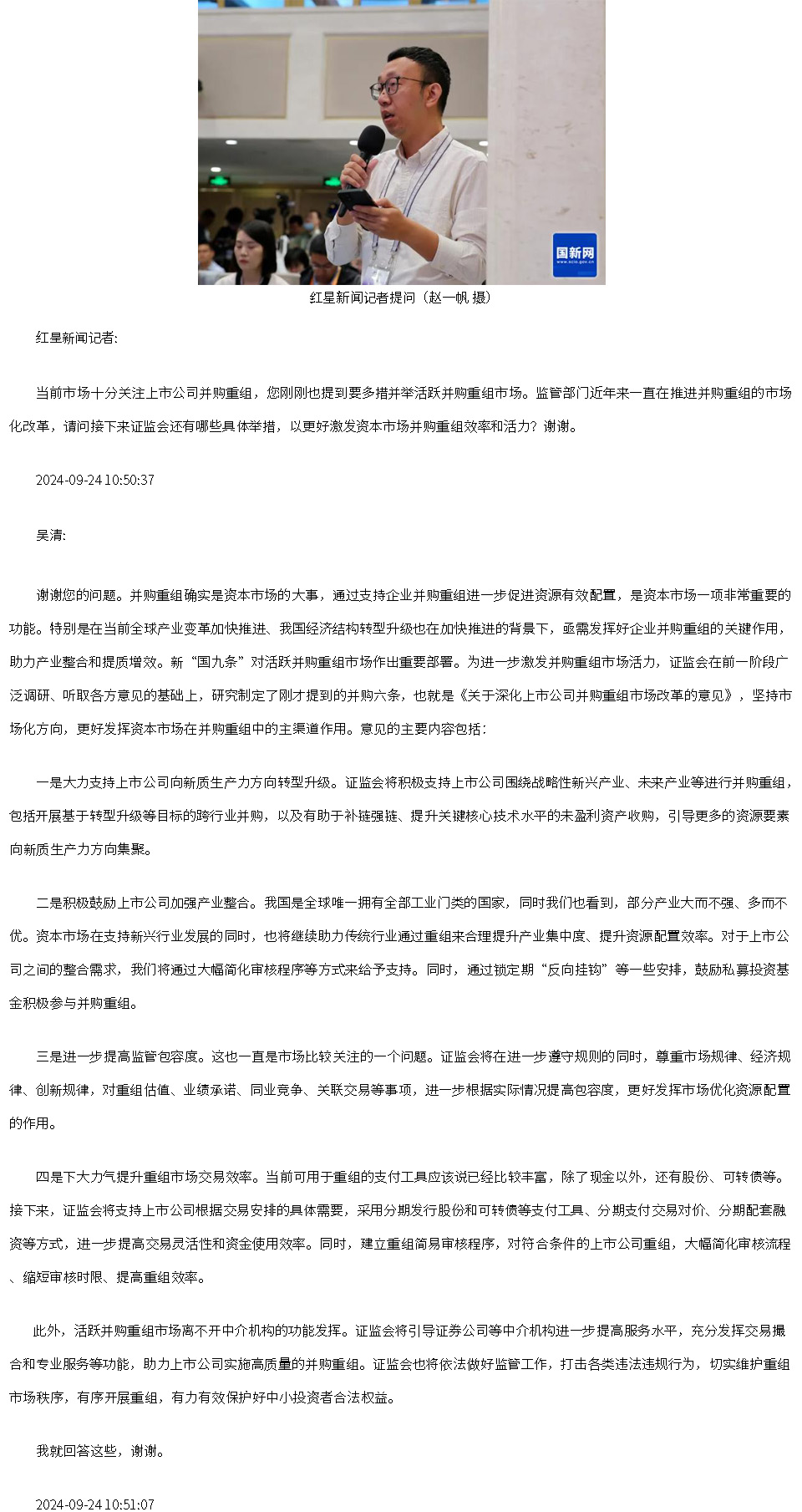 国新网
www.scio.gov.cn

红星新闻记者提问（赵一帆 摄）

红星新闻记者:

当前市场十分关注上市公司并购重组，您刚刚也提到要多措并举活跃并购重组市场。监管部门近年来一直在推进并购重组的市场化改革，请问接下来证监会还有哪些具体举措，以更好激发资本市场并购重组效率和活力？谢谢。

2024-09-24 10:50:37

吴清:

谢谢您的问题。并购重组确实是资本市场的大事，通过支持企业并购重组进一步促进资源有效配置，是资本市场一项非常重要的功能。特别是在当前全球产业变革加快推进、我国经济结构转型升级也在加快推进的背景下，亟需发挥好企业并购重组的关键作用，助力产业整合和提质增效。新“国九条”对活跃并购重组市场作出重要部署。为进一步激发并购重组市场活力，证监会在前一阶段广泛调研、听取各方意见的基础上，研究制定了刚才提到的并购六条，也就是《关于深化上市公司并购重组市场改革的意见》，坚持市场化方向，更好发挥资本市场在并购重组中的主渠道作用。意见的主要内容包括：

一是大力支持上市公司向新质生产力方向转型升级。证监会将积极支持上市公司围绕战略性新兴产业、未来产业等进行并购重组，包括开展基于转型升级等目标的跨行业并购，以及有助于补链强链、提升关键核心技术水平的未盈利资产收购，引导更多的资源要素向新质生产力方向集聚。

二是积极鼓励上市公司加强产业整合。我国是全球唯一拥有全部工业门类的国家，同时我们也看到，部分产业大而不强、多而不优。资本市场在支持新兴行业发展的同时，也将继续助力传统行业通过重组来合理提升产业集中度、提升资源配置效率。对于上市公司之间的整合需求，我们将通过大幅简化审核程序等方式来给予支持。同时，通过锁定期“反向挂钩”等一些安排，鼓励私募投资基金积极参与并购重组。

三是进一步提高监管包容度。这也一直是市场比较关注的一个问题。证监会将在进一步遵守规则的同时，尊重市场规律、经济规律、创新规律，对重组估值、业绩承诺、同业竞争、关联交易等事项，进一步根据实际情况提高包容度，更好发挥市场优化资源配置的作用。

四是下大力气提升重组市场交易效率。当前可用于重组的支付工具应该说已经比较丰富，除了现金以外，还有股份、可转债等。接下来，证监会将支持上市公司根据交易安排的具体需要，采用分期发行股份和可转债等支付工具、分期支付交易对价、分期配套融资等方式，进一步提高交易灵活性和资金使用效率。同时，建立重组简易审核程序，对符合条件的上市公司重组，大幅简化审核流程、缩短审核时限、提高重组效率。

此外，活跃并购重组市场离不开中介机构的功能发挥。证监会将引导证券公司等中介机构进一步提高服务水平，充分发挥交易撮合和专业服务等功能，助力上市公司实施高质量的并购重组。证监会也将依法做好监管工作，打击各类违法违规行为，切实维护重组市场秩序，有序开展重组，有力有效保护好中小投资者合法权益。

我就回答这些，谢谢。

2024-09-24 10:51:07